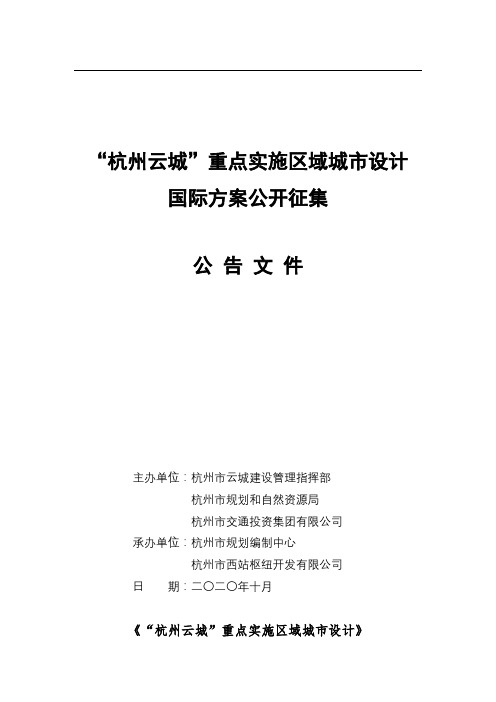 “杭州云城”重点实施区域城市设计
国际方案公开征集

公 告 文 件

主办单位：杭州市云城建设管理指挥部
杭州市规划和自然资源局
杭州市交通投资集团有限公司
承办单位：杭州市规划编制中心
杭州市西站枢纽开发有限公司
日 期：二〇二〇年十月

《“杭州云城”重点实施区域城市设计》